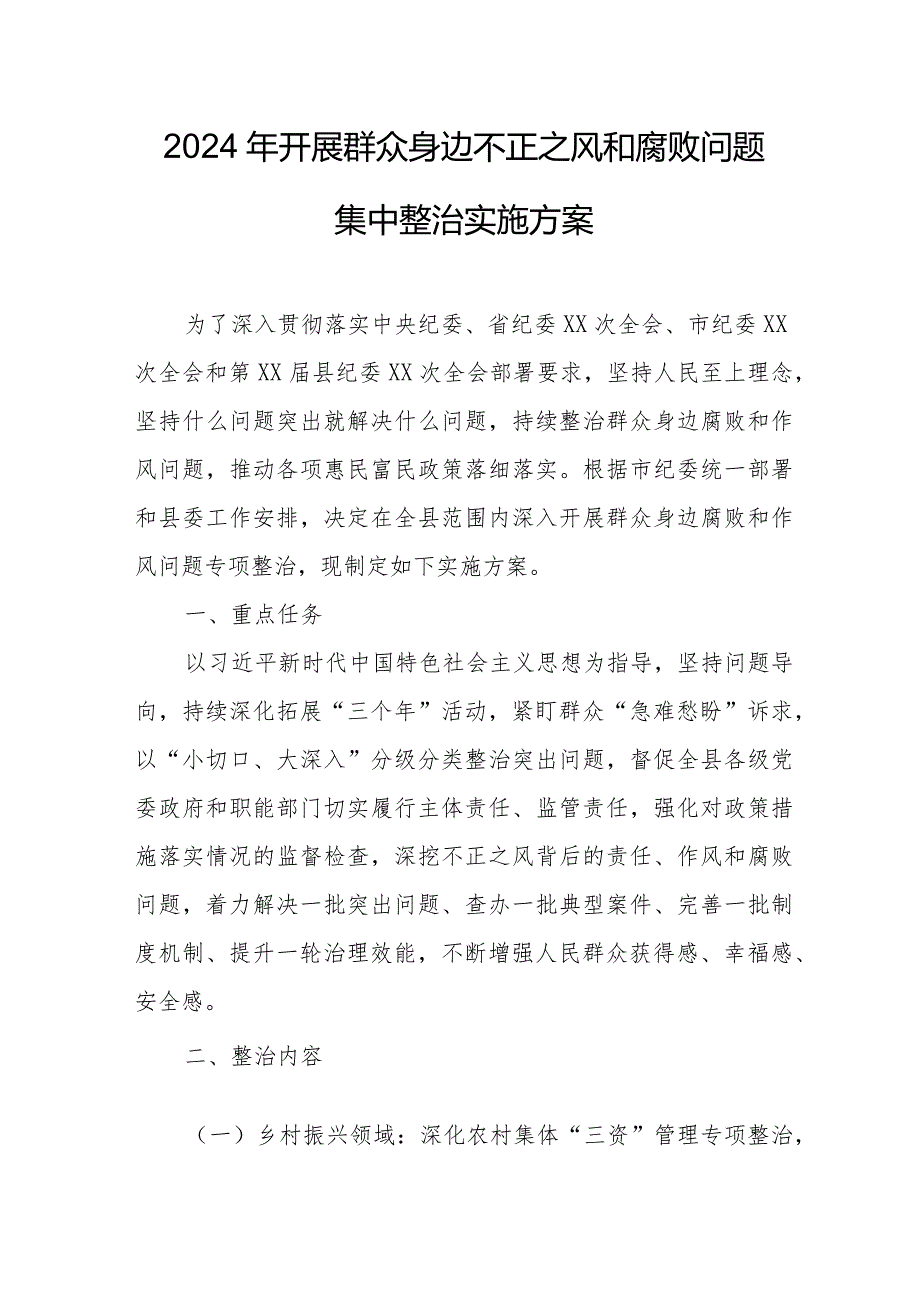 2024年开展群众身边不正之风和腐败问题集中整治实施方案

为了深入贯彻落实中央纪委、省纪委XX次全会、市纪委XX次全会和第XX届县纪委XX次全会部署要求，坚持人民至上理念，坚持什么问题突出就解决什么问题，持续整治群众身边腐败和作风问题，推动各项惠民富民政策落细落实。根据市纪委统一部署和县委工作安排，决定在全县范围内深入开展群众身边腐败和作风问题专项整治，现制定如下实施方案。

一、重点任务

以习近平新时代中国特色社会主义思想为指导，坚持问题导向，持续深化拓展“三个年”活动，紧盯群众“急难愁盼”诉求，以“小切口、大深入”分级分类整治突出问题，督促全县各级党委政府和职能部门切实履行主体责任、监管责任，强化对政策措施落实情况的监督检查，深挖不正之风背后的责任、作风和腐败问题，着力解决一批突出问题、查办一批典型案件、完善一批制度机制、提升一轮治理效能，不断增强人民群众获得感、幸福感、安全感。

二、整治内容

（一）乡村振兴领域：深化农村集体“三资”管理专项整治，